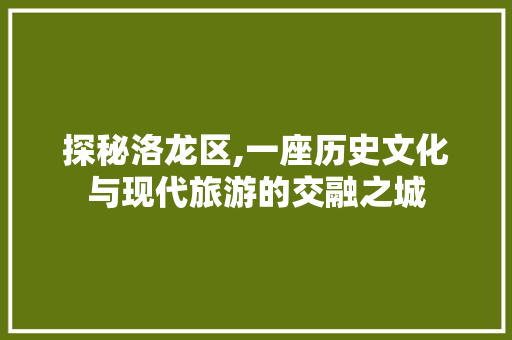 探秘洛龙区,一座历史文化与现代旅游的交融之城